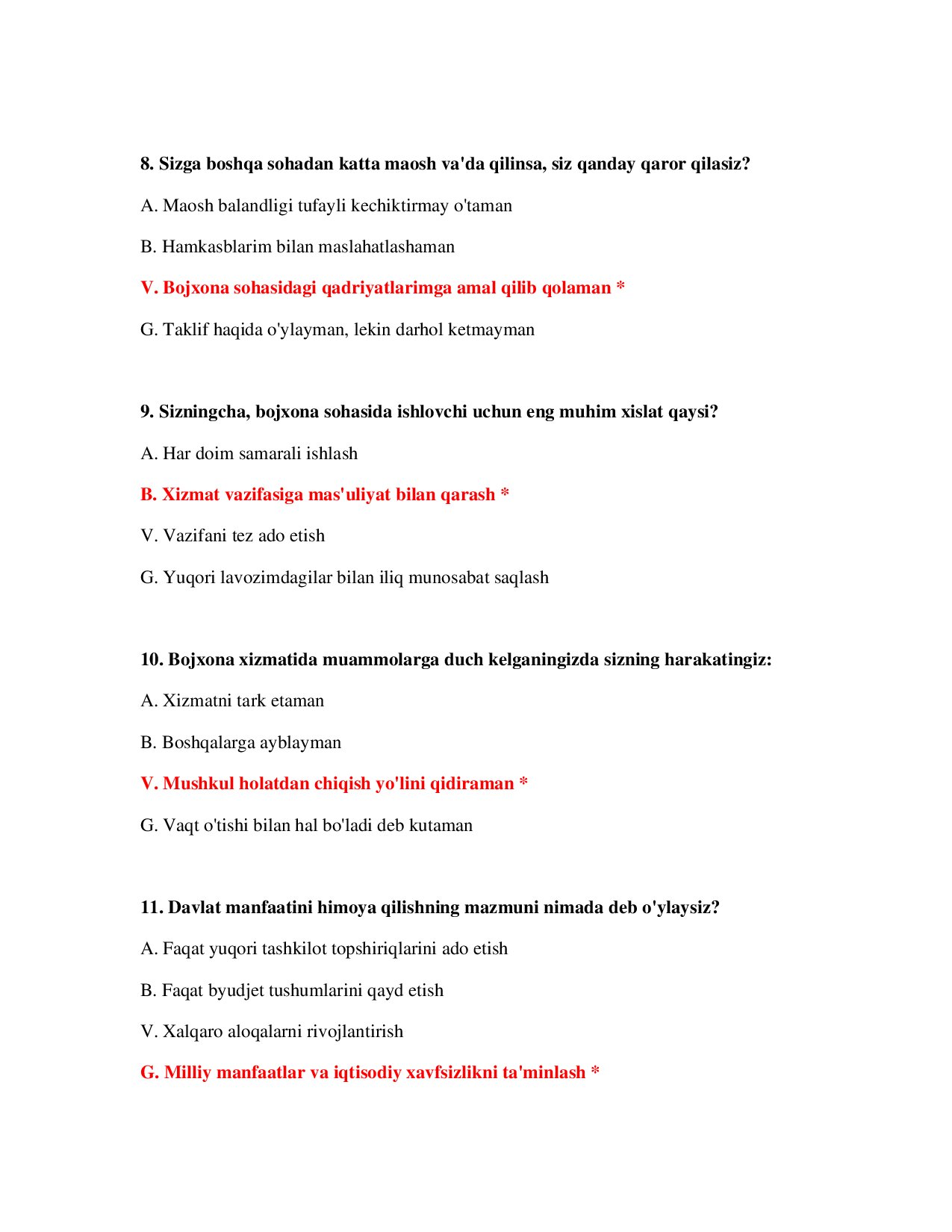 8. Sizga boshqa sohadan katta maosh va'da qilinsa, siz qanday qaror qilasiz?

A. Maosh balandligi tufayli kechiktirmay o'taman

B. Hamkasblarim bilan maslahatlashaman

V. Bojxona sohasidagi qadriyatlarimga amal qilib qolaman *

G. Taklif haqida o'ylayman, lekin darhol ketmayman

9. Sizningcha, bojxona sohasida ishlovchi uchun eng muhim xislat qaysi?

A. Har doim samarali ishlash

B. Xizmat vazifasiga mas'uliyat bilan qarash *

V. Vazifani tez ado etish

G. Yuqori lavozimdagilar bilan iliq munosabat saqlash

10. Bojxona xizmatida muammolarga duch kelganingizda sizning harakatingiz:

A. Xizmatni tark etaman

B. Boshqalarga ayblayman

V. Mushkul holatdan chiqish yo'lini qidiraman *

G. Vaqt o'tishi bilan hal bo'ladi deb kutaman

11. Davlat manfaatini himoya qilishning mazmuni nimada deb o'ylaysiz?

A. Faqat yuqori tashkilot topshiriqlarini ado etish

B. Faqat byudjet tushumlarini qayd etish

V. Xalqaro aloqalarni rivojlantirish

G. Milliy manfaatlar va iqtisodiy xavfsizlikni ta'minlash *